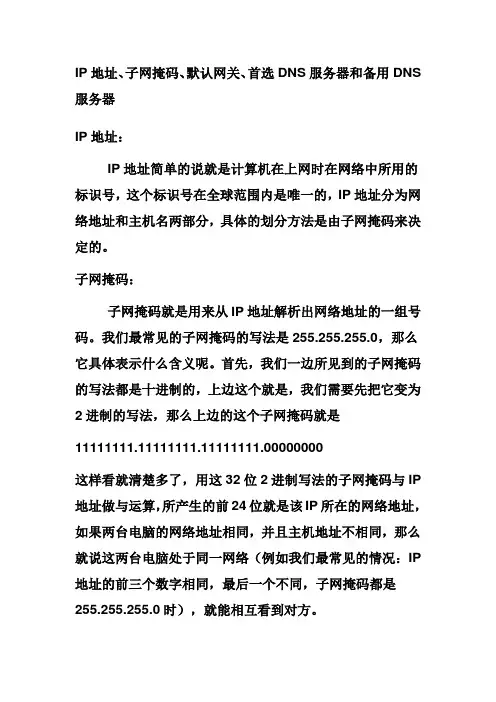 IP 地址、子网掩码、默认网关、首选 DNS 服务器和备用 DNS 服务器

IP 地址：

IP 地址简单的说就是计算机在上网时在网络中所用的标识号，这个标识号在全球范围内是唯一的，IP 地址分为网络地址和主机名两部分，具体的划分方法是由子网掩码来决定的。

子网掩码：

子网掩码就是用来从 IP 地址解析出网络地址的一组号码。我们最常见的子网掩码的写法是 255.255.255.0，那么它具体表示什么含义呢。首先，我们一边所见到的子网掩码的写法都是十进制的，上边这个就是，我们需要先把它变为 2 进制的写法，那么上边的这个子网掩码就是

11111111.11111111.11111111.00000000

这样看就清楚多了，用这 32 位 2 进制写法的子网掩码与 IP 地址做与运算，所产生的前 24 位就是该 IP 所在的网络地址，如果两台电脑的网络地址相同，并且主机地址不相同，那么就说这两台电脑处于同一网络（例如我们最常见的情况：IP 地址的前三个数字相同，最后一个不同，子网掩码都是 255.255.255.0 时），就能相互看到对方。